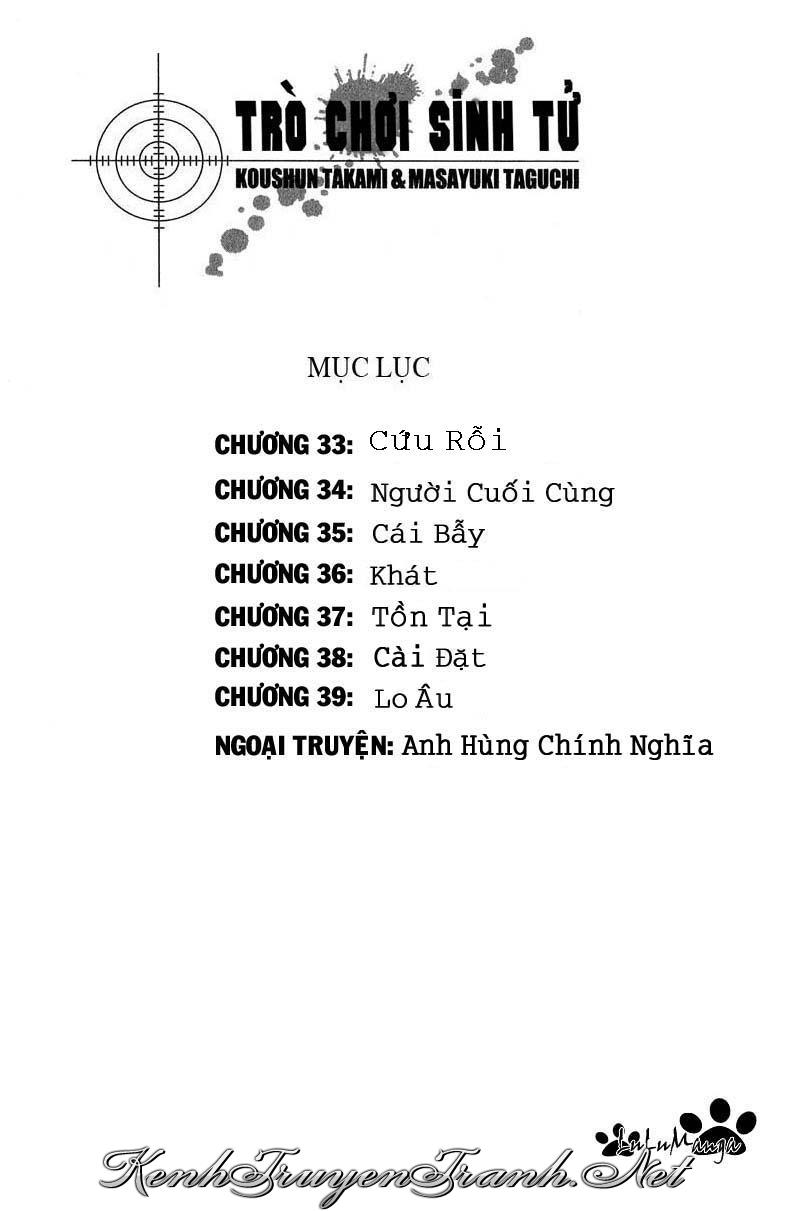 TRÒ CHƠI SINH TỬ
KOUSHUN TAKAMI & MASAYUKI TAGUCHI

MỤC LỤC

CHƯƠNG 33: Cứu Rỗi
CHƯƠNG 34: Người Cuối Cùng
CHƯƠNG 35: Cái Bẫy
CHƯƠNG 36: Khát
CHƯƠNG 37: Tồn Tại
CHƯƠNG 38: Cài Đặt
CHƯƠNG 39: Lo Âu
NGOẠI TRUYỆN: Anh Hùng Chính Nghĩa

LuLuManga
KenhTruyenTranh.Net